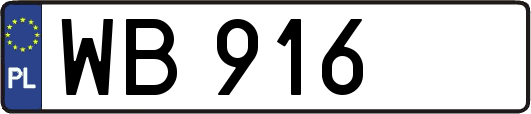 PL

WB 916